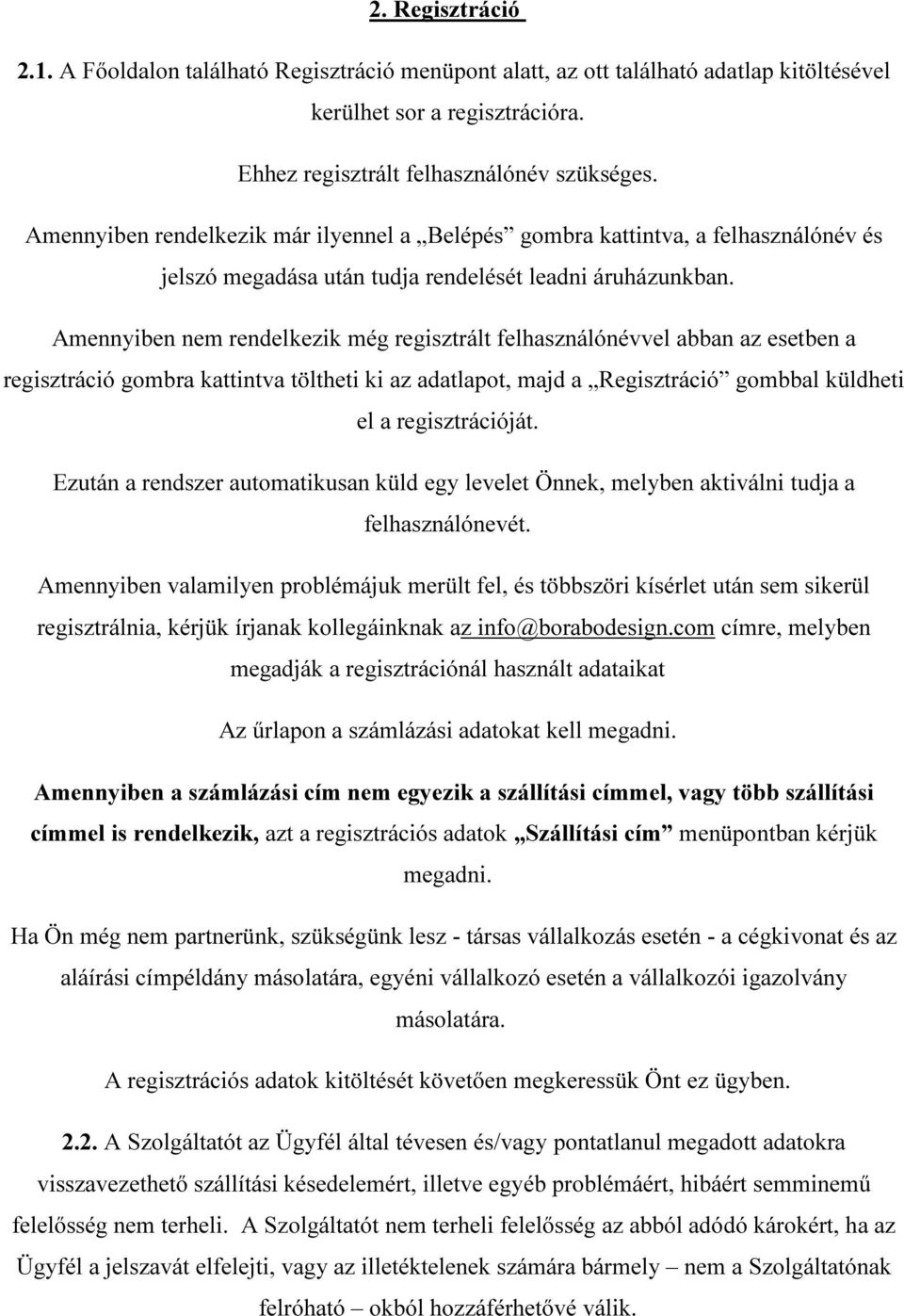 2. Regisztráció

2.1. A Főoldalon található Regisztráció menüpont alatt, az ott található adatlap kitöltésével kerülhet sor a regisztrációra.

Ehhez regisztrált felhasználónév szükséges.

Amennyiben rendelkezik már ilyennel a „Belépés” gombra kattintva, a felhasználónév és jelszó megadása után tudja rendelését leadni áruházunkban.

Amennyiben nem rendelkezik még regisztrált felhasználónévvel abban az esetben a regisztráció gombra kattintva töltheti ki az adatlapot, majd a „Regisztráció” gombbal küldheti el a regisztrációját.

Ezután a rendszer automatikusan küld egy levelet Önnek, melyben aktiválni tudja a felhasználónevét.

Amennyiben valamilyen problémájuk merült fel, és többszöri kísérlet után sem sikerül regisztrálnia, kérjük írjanak kollegáinknak az info@borabodesign.com címre, melyben megadják a regisztrációnál használt adataikat

Az űrlapon a számlázási adatokat kell megadni.

Amennyiben a számlázási cím nem egyezik a szállítási címmel, vagy több szállítási címmel is rendelkezik, azt a regisztrációs adatok „Szállítási cím” menüpontban kérjük megadni.

Ha Ön még nem partnerünk, szükségünk lesz - társas vállalkozás esetén - a cégkivonat és az aláírási címpéldány másolatára, egyéni vállalkozó esetén a vállalkozói igazolvány másolatára.

A regisztrációs adatok kitöltését követően megkeressük Önt ez ügyben.

2.2. A Szolgáltatót az Ügyfél által tévesen és/vagy pontatlanul megadott adatokra visszavezethető szállítási késedelemért, illetve egyéb problémáért, hibáért semminemű felelősség nem terheli. A Szolgáltatót nem terheli felelősség az abból adódó károkért, ha az Ügyfél a jelszavát elfelejti, vagy az illetéktelenek számára bármely – nem a Szolgáltatónak felróható – okból hozzáférhetővé válik.